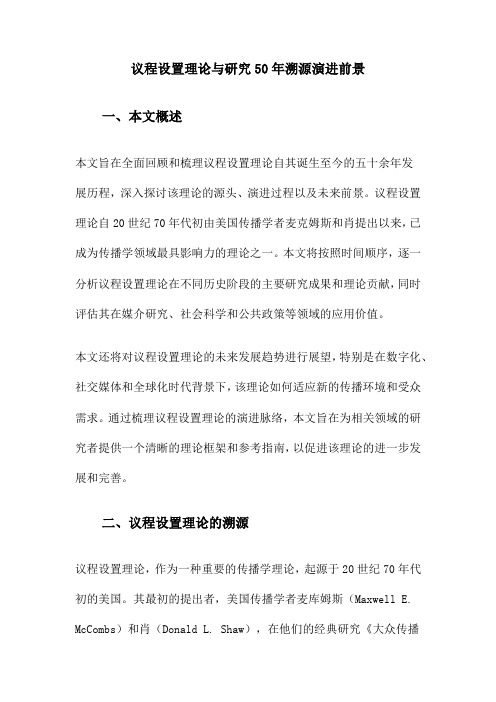 议程设置理论与研究50年溯源演进前景

一、本文概述

本文旨在全面回顾和梳理议程设置理论自其诞生至今的五十余年发展历程，深入探讨该理论的源头、演进过程以及未来前景。议程设置理论自20世纪70年代初由美国传播学者麦克姆斯和肖提出以来，已成为传播学领域最具影响力的理论之一。本文将按照时间顺序，逐一分析议程设置理论在不同历史阶段的主要研究成果和理论贡献，同时评估其在媒介研究、社会科学和公共政策等领域的应用价值。

本文还将对议程设置理论的未来发展趋势进行展望，特别是在数字化、社交媒体和全球化时代背景下，该理论如何适应新的传播环境和受众需求。通过梳理议程设置理论的演进脉络，本文旨在为相关领域的研究者提供一个清晰的理论框架和参考指南，以促进该理论的进一步发展和完善。

二、议程设置理论的溯源

议程设置理论，作为一种重要的传播学理论，起源于20世纪70年代初的美国。其最初的提出者，美国传播学者麦库姆斯（Maxwell E. McCombs）和肖（Donald L. Shaw），在他们的经典研究《大众传播